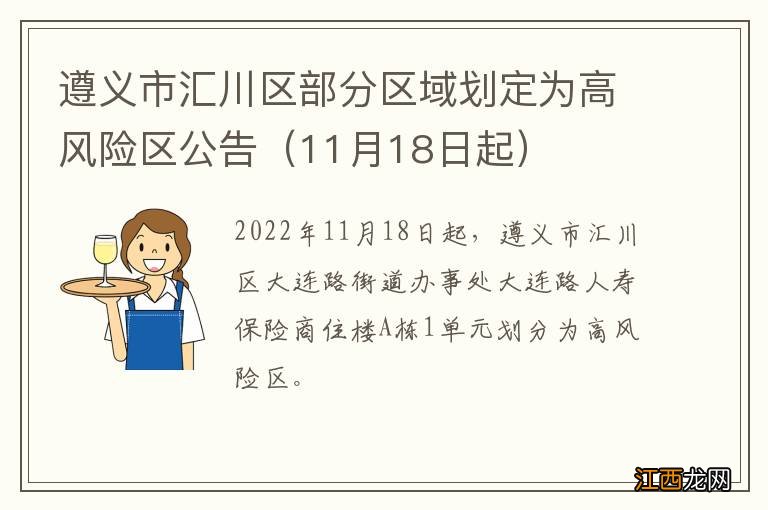 遵义市汇川区部分区域划定为高风险区公告（11月18日起）

2022年11月18日起，遵义市汇川区大连路街道办事处大连路人寿保险商住楼A栋1单元划分为高风险区。

江西龙网